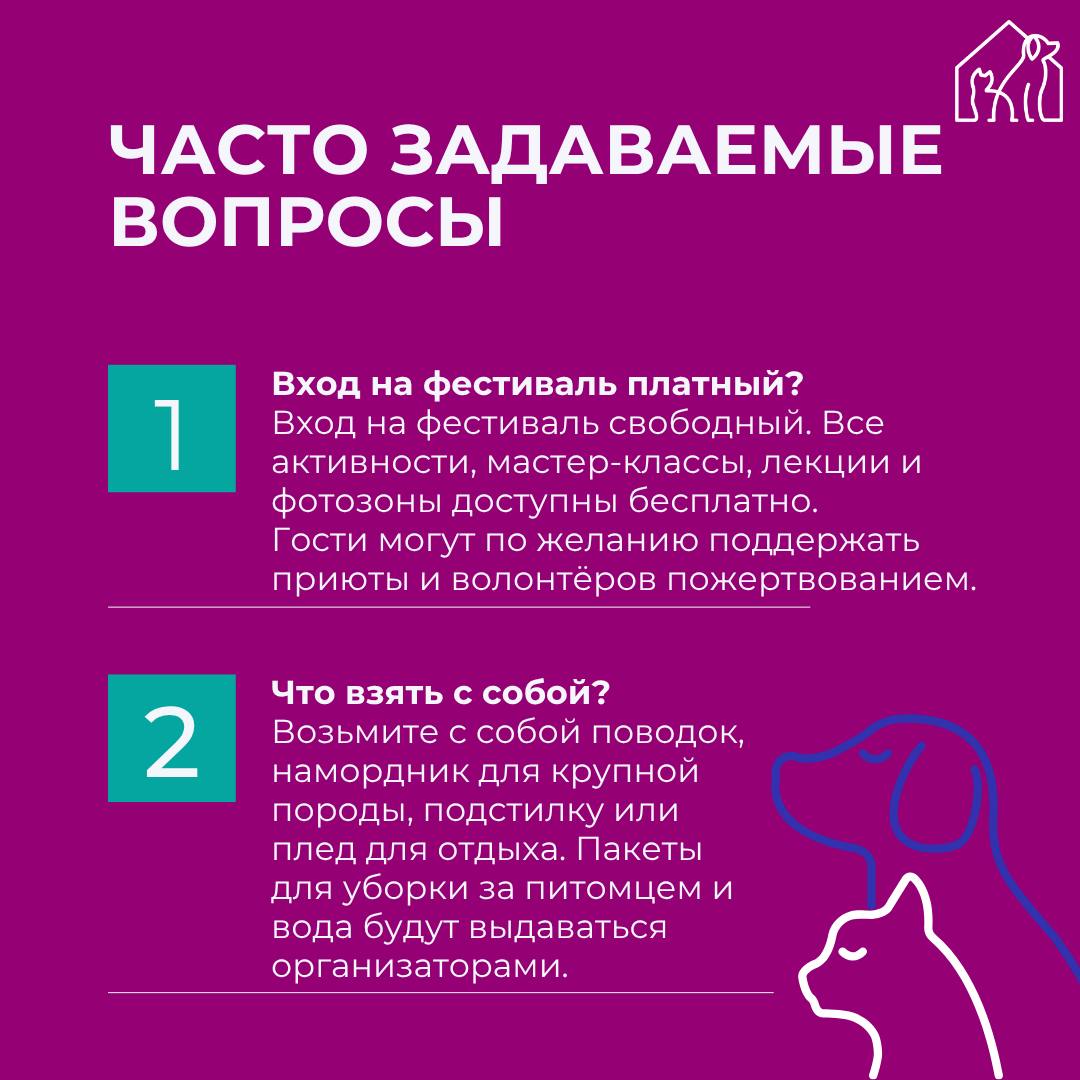 ЧАСТО ЗАДАВАЕМЫЕ ВОПРОСЫ

1

Вход на фестиваль платный?
Вход на фестиваль свободный. Все активности, мастер-классы, лекции и фотозоны доступны бесплатно. Гости могут по желанию поддержать приюты и волонтёров пожертвованием.

2

Что взять с собой?
Возьмите с собой поводок, намордник для крупной породы, подстилку или плед для отдыха. Пакеты для уборки за питомцем и вода будут выдаваться организаторами.